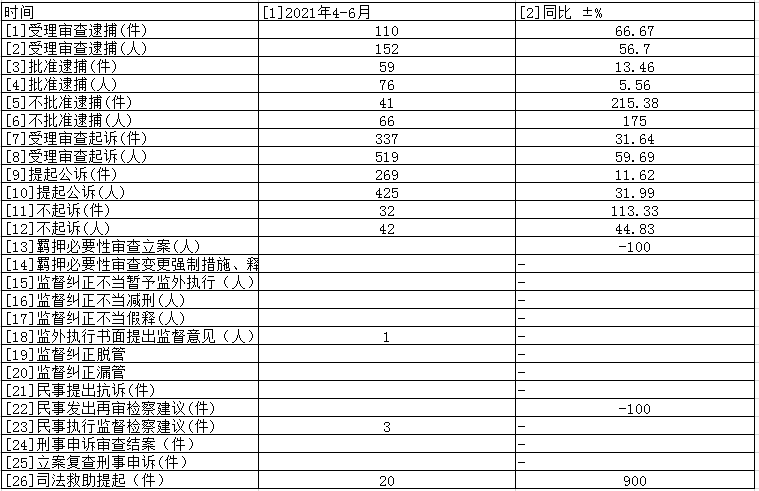 | 时间 | [1]2021年4-6月 | [2]同比 ±% |
|---|---|---|
| [1]受理审查逮捕(件) | 110 | 66.67 |
| [2]受理审查逮捕(人) | 152 | 56.7 |
| [3]批准逮捕(件) | 59 | 13.46 |
| [4]批准逮捕(人) | 76 | 5.56 |
| [5]不批准逮捕(件) | 41 | 215.38 |
| [6]不批准逮捕(人) | 66 | 175 |
| [7]受理审查起诉(件) | 337 | 31.64 |
| [8]受理审查起诉(人) | 519 | 59.69 |
| [9]提起公诉(件) | 269 | 11.62 |
| [10]提起公诉(人) | 425 | 31.99 |
| [11]不起诉(件) | 32 | 113.33 |
| [12]不起诉(人) | 42 | 44.83 |
| [13]羁押必要性审查立案(人) | | -100 |
| [14]羁押必要性审查变更强制措施、释 | | - |
| [15]监督纠正不当暂予监外执行(人) | | - |
| [16]监督纠正不当减刑(人) | | - |
| [17]监督纠正不当假释(人) | | - |
| [18]监外执行书面提出监督意见(人) | 1 | - |
| [19]监督纠正脱管 | | - |
| [20]监督纠正漏管 | | - |
| [21]民事提出抗诉(件) | | - |
| [22]民事发出再审检察建议(件) | | -100 |
| [23]民事执行监督检察建议(件) | 3 | - |
| [24]刑事申诉审查结案(件) | | - |
| [25]立案复查刑事申诉(件) | | - |
| [26]司法救助提起(件) | 20 | 900 |